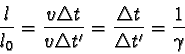 $\frac{l}{l_0} = \frac{v\Delta t}{v\Delta t'} = \frac{\Delta t}{\Delta t'} = \frac{1}{\gamma}$